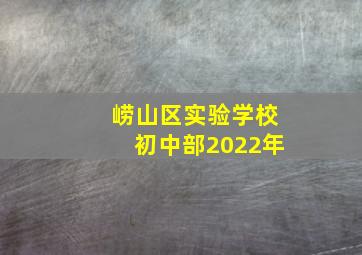 崂山区实验学校
初中部2022年